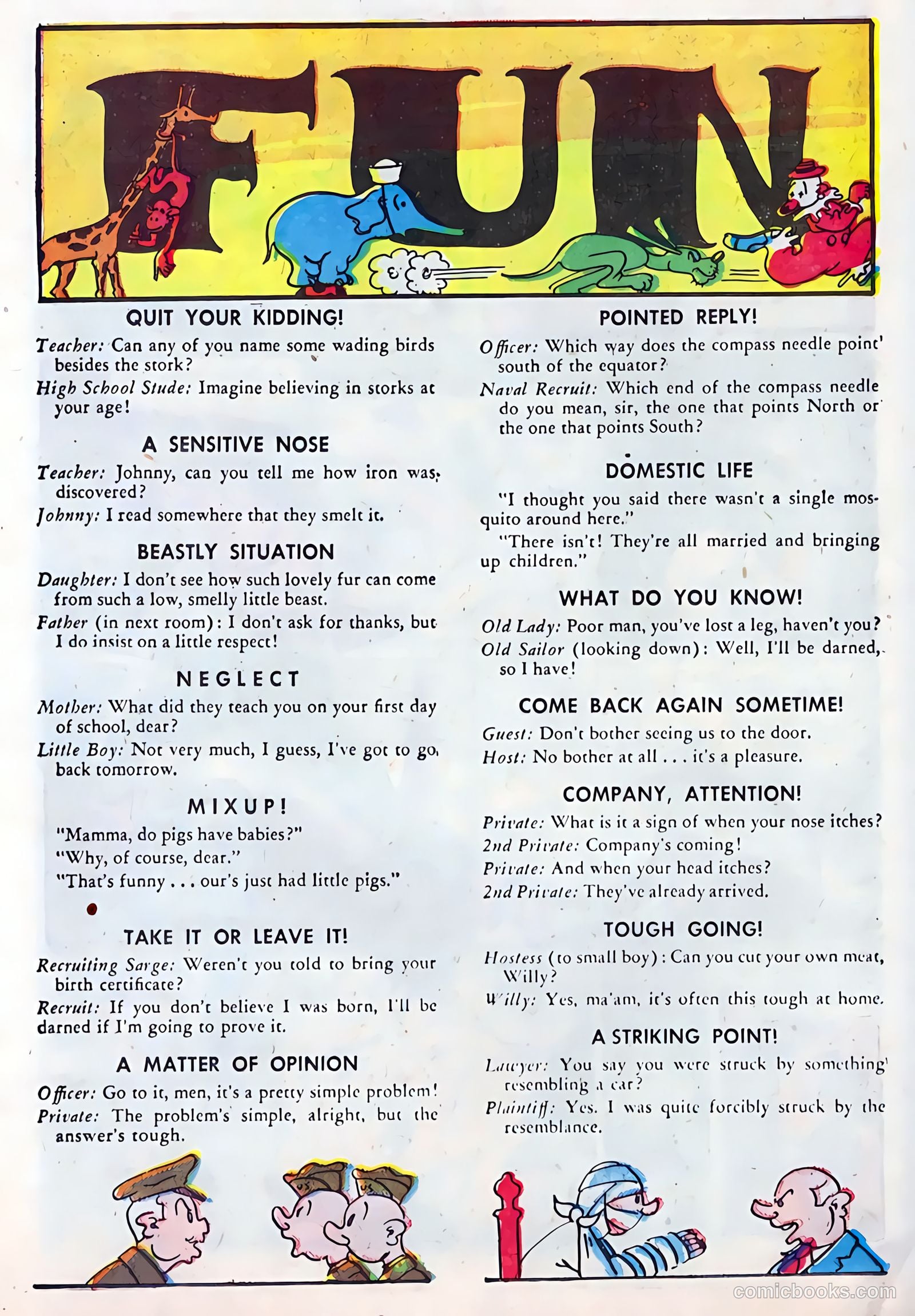 FUN

QUIT YOUR KIDDING!

Teacher: Can any of you name some wading birds besides the stork?

High School Stude: Imagine believing in storks at your age!

A SENSITIVE NOSE

Teacher: Johnny, can you tell me how iron was discovered?

Johnny: I read somewhere that they smelt it.

BEASTLY SITUATION

Daughter: I don't see how such lovely fur can come from such a low, smelly little beast.

Father (in next room): I don't ask for thanks, but I do insist on a little respect!

NEGLECT

Mother: What did they teach you on your first day of school, dear?

Little Boy: Not very much, I guess, I've got to go back tomorrow.

MIXUP!

"Mamma, do pigs have babies?"

"Why, of course, dear."

"That's funny . . . our's just had little pigs."

TAKE IT OR LEAVE IT!

Recruiting Sarge: Weren't you told to bring your birth certificate?

Recruit: If you don't believe I was born, I'll be darned if I'm going to prove it.

A MATTER OF OPINION

Officer: Go to it, men, it's a pretty simple problem!

Private: The problem's simple, alright, but the answer's tough.

POINTED REPLY!

Officer: Which way does the compass needle point south of the equator?

Naval Recruit: Which end of the compass needle do you mean, sir, the one that points North or the one that points South?

DOMESTIC LIFE

"I thought you said there wasn't a single mosquito around here."

"There isn't! They're all married and bringing up children."

WHAT DO YOU KNOW!

Old Lady: Poor man, you've lost a leg, haven't you?

Old Sailor (looking down): Well, I'll be darned, so I have!

COME BACK AGAIN SOMETIME!

Guest: Don't bother seeing us to the door.

Host: No bother at all . . . it's a pleasure.

COMPANY, ATTENTION!

Private: What is it a sign of when your nose itches?

2nd Private: Company's coming!

Private: And when your head itches?

2nd Private: They've already arrived.

TOUGH GOING!

Hostess (to small boy): Can you cut your own meat, Willy?

Willy: Yes, ma'am, it's often this tough at home.

A STRIKING POINT!

Lawyer: You say you were struck by something resembling a car?

Plaintiff: Yes. I was quite forcibly struck by the resemblance.

comicbooks.com